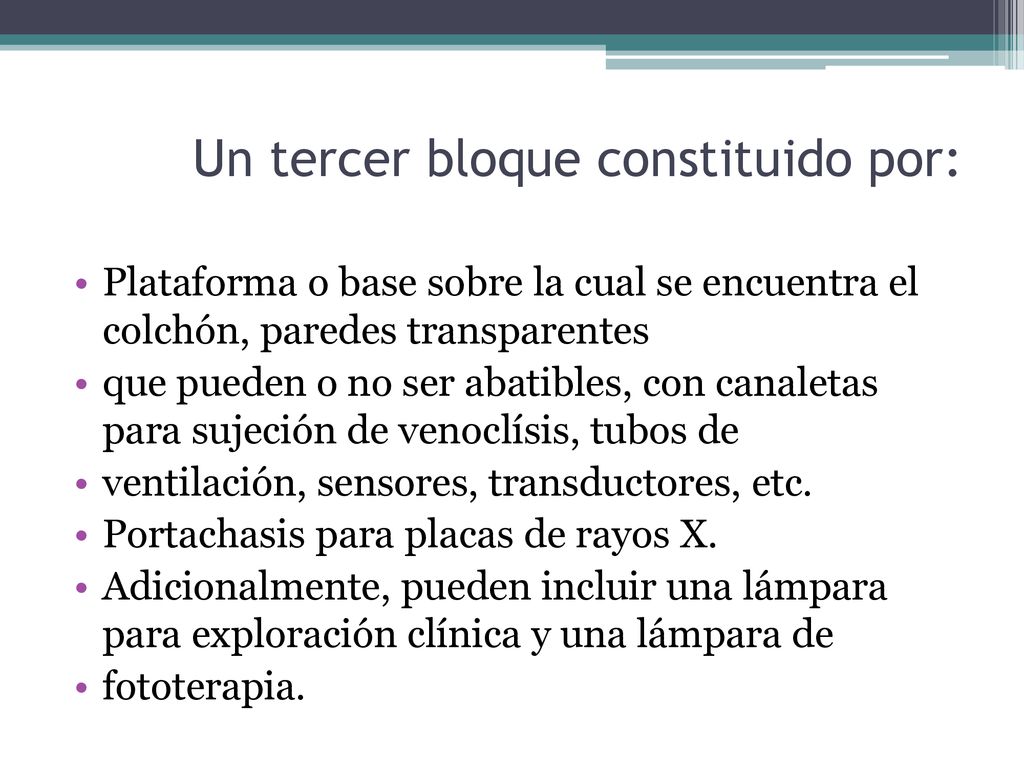 Un tercer bloque constituido por:

• Plataforma o base sobre la cual se encuentra el colchón, paredes transparentes
• que pueden o no ser abatibles, con canaletas para sujeción de venoclísis, tubos de
• ventilación, sensores, transductores, etc.
• Portachasis para placas de rayos X.
• Adicionalmente, pueden incluir una lámpara para exploración clínica y una lámpara de
• fototerapia.